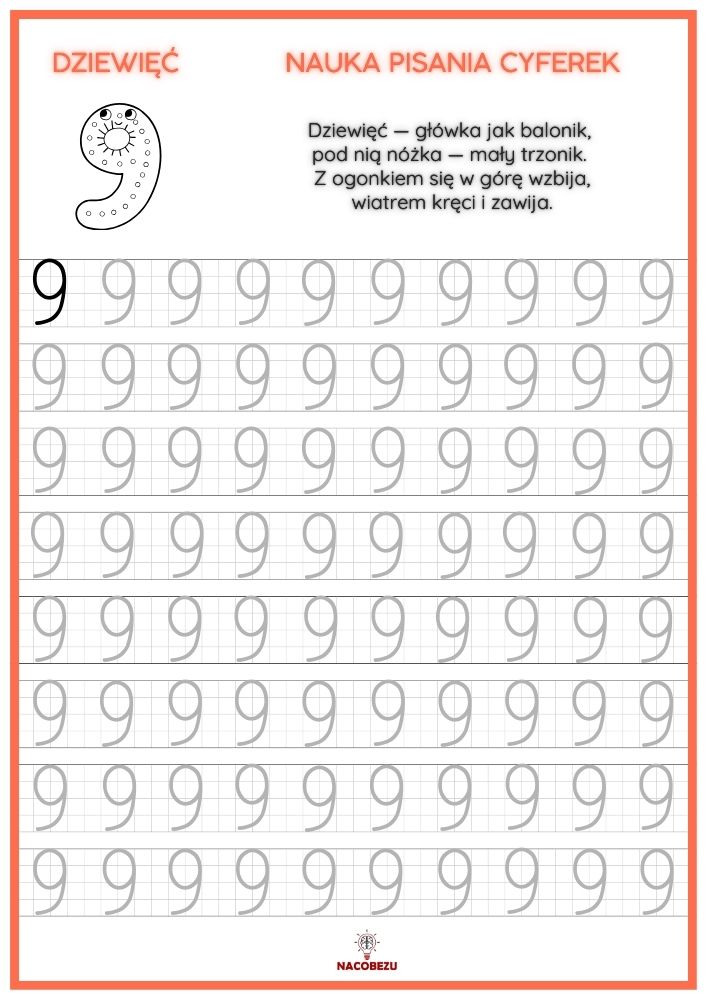 DZIEWIĘĆ

NAUKA PISANIA CYFEREK

Dziewięć — główka jak balonik,
pod nią nóżka — mały trzonik.
Z ogonkiem się w górę wzbija,
wiatrem kręci i zawija.

9 9 9 9 9 9 9 9 9 9
9 9 9 9 9 9 9 9 9 9
9 9 9 9 9 9 9 9 9 9
9 9 9 9 9 9 9 9 9 9
9 9 9 9 9 9 9 9 9 9
9 9 9 9 9 9 9 9 9 9
9 9 9 9 9 9 9 9 9 9
9 9 9 9 9 9 9 9 9 9

NACOBEZU